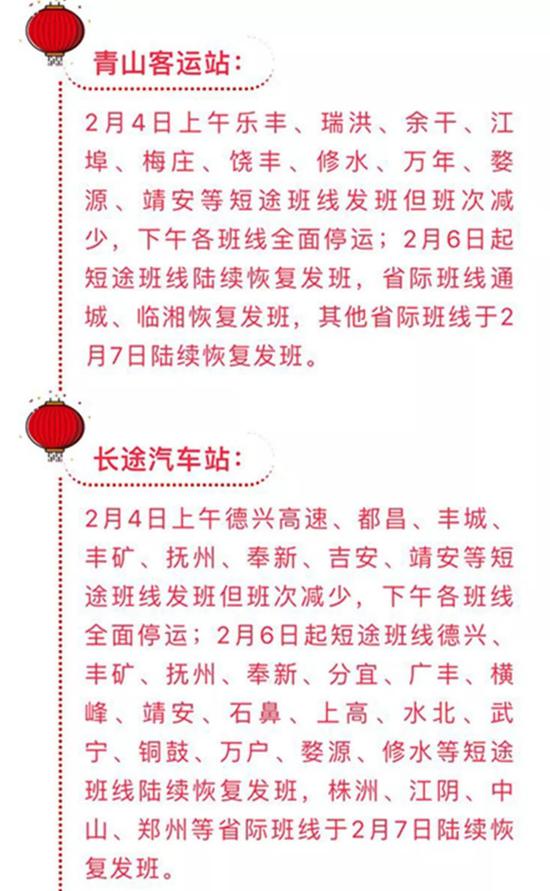 青山客运站：

2月4日上午乐丰、瑞洪、余干、江埠、梅庄、饶丰、修水、万年、婺源、靖安等短途班线发班但班次减少，下午各班线全面停运；2月6日起短途班线陆续恢复发班，省际班线通城、临湘恢复发班，其他省际班线于2月7日陆续恢复发班。

长途汽车站：

2月4日上午德兴高速、都昌、丰城、丰矿、抚州、奉新、吉安、靖安等短途班线发班但班次减少，下午各班线全面停运；2月6日起短途班线德兴、丰矿、抚州、奉新、分宜、广丰、横峰、靖安、石鼻、上高、水北、武宁、铜鼓、万户、婺源、修水等短途班线陆续恢复发班，株洲、江阴、中山、郑州等省际班线于2月7日陆续恢复发班。